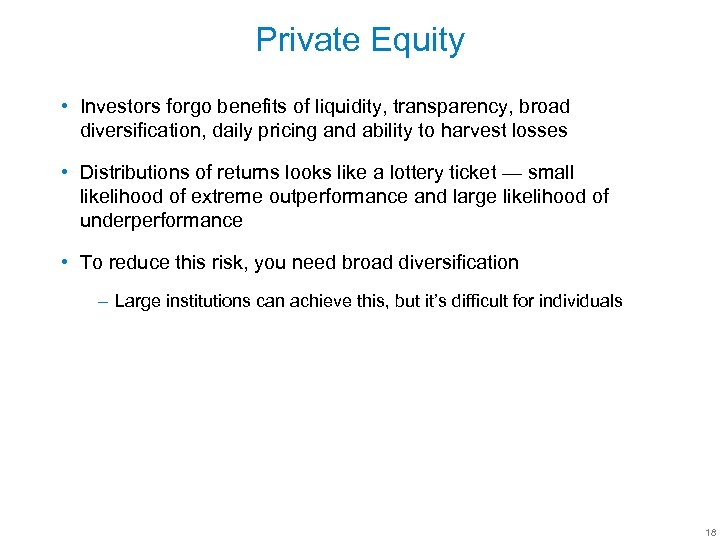 Private Equity

• Investors forgo benefits of liquidity, transparency, broad diversification, daily pricing and ability to harvest losses

• Distributions of returns looks like a lottery ticket — small likelihood of extreme outperformance and large likelihood of underperformance

• To reduce this risk, you need broad diversification

– Large institutions can achieve this, but it's difficult for individuals

18